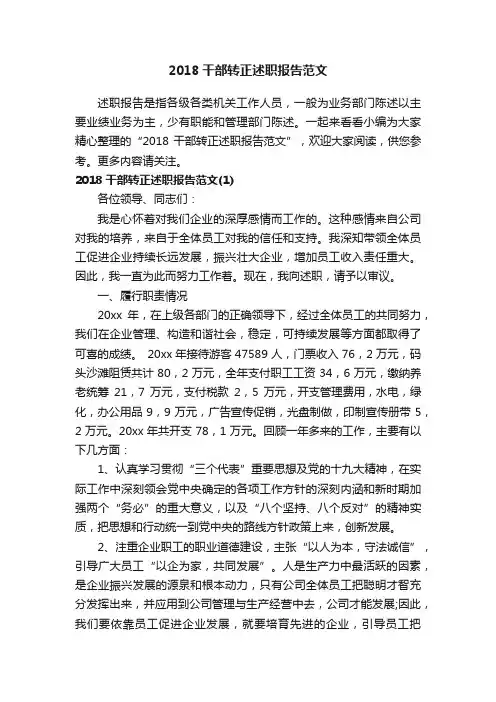 2018 干部转正述职报告范文

述职报告是指各级各类机关工作人员，一般为业务部门陈述以主要业绩业务为主，少有职能和管理部门陈述。一起来看看小编为大家精心整理的“2018 干部转正述职报告范文”，欢迎大家阅读，供您参考。更多内容请关注。

2018 干部转正述职报告范文(1)

各位领导、同志们：

我是心怀着对我们企业的深厚感情而工作的。这种感情来自公司对我的培养，来自于全体员工对我的信任和支持。我深知带领全体员工促进企业持续长远发展，振兴壮大企业，增加员工收入责任重大。因此，我一直为此而努力工作着。现在，我向述职，请予以审议。

一、履行职责情况

20xx 年，在上级各部门的正确领导下，经过全体员工的共同努力，我们在企业管理、构造和谐社会，稳定，可持续发展等方面都取得了可喜的成绩。 20xx 年接待游客 47589 人，门票收入 76，2 万元，码头沙滩阻赁共计 80，2 万元，全年支付职工工资 34，6 万元，缴纳养老统筹 21，7 万元，支付税款 2，5 万元，开支管理费用，水电，绿化，办公用品 9，9 万元，广告宣传促销，光盘制做，印制宣传册带 5，2 万元。20xx 年共开支 78，1 万元。回顾一年多来的工作，主要有以下几方面：

1、认真学习贯彻“三个代表”重要思想及党的十九大精神，在实际工作中深刻领会党中央确定的各项工作方针的深刻内涵和新时期加强两个“务必”的重大意义，以及“八个坚持、八个反对”的精神实质，把思想和行动统一到党中央的路线方针政策上来，创新发展。

2、注重企业职工的职业道德建设，主张“以人为本，守法诚信”，引导广大员工“以企为家，共同发展”。人是生产力中最活跃的因素，是企业振兴发展的源泉和根本动力，只有公司全体员工把聪明才智充分发挥出来，并应用到公司管理与生产经营中去，公司才能发展;因此，我们要依靠员工促进企业发展，就要培育先进的企业，引导员工把